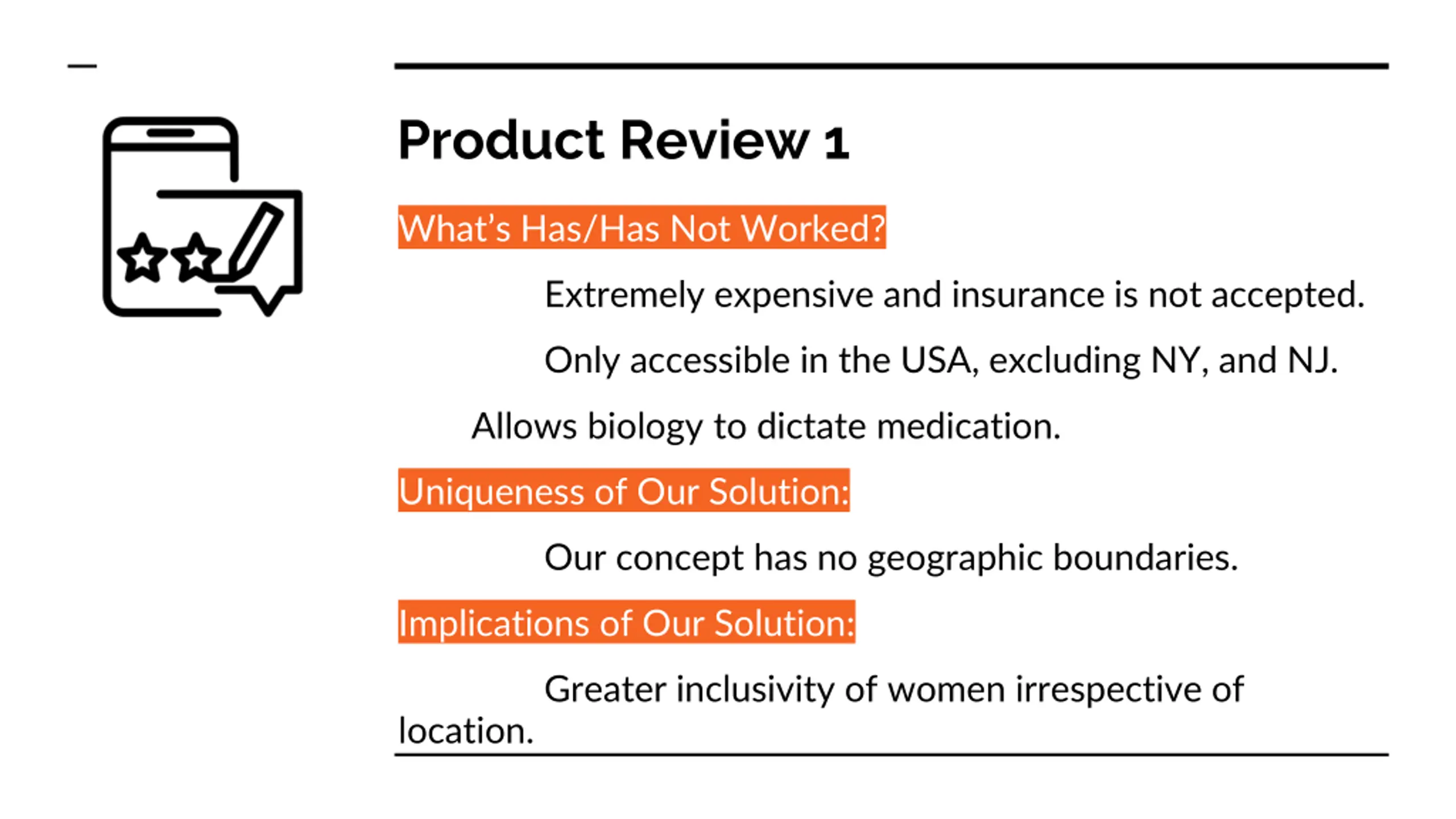 Product Review 1

What's Has/Has Not Worked?

Extremely expensive and insurance is not accepted.

Only accessible in the USA, excluding NY, and NJ.

Allows biology to dictate medication.

Uniqueness of Our Solution:

Our concept has no geographic boundaries.

Implications of Our Solution:

Greater inclusivity of women irrespective of location.